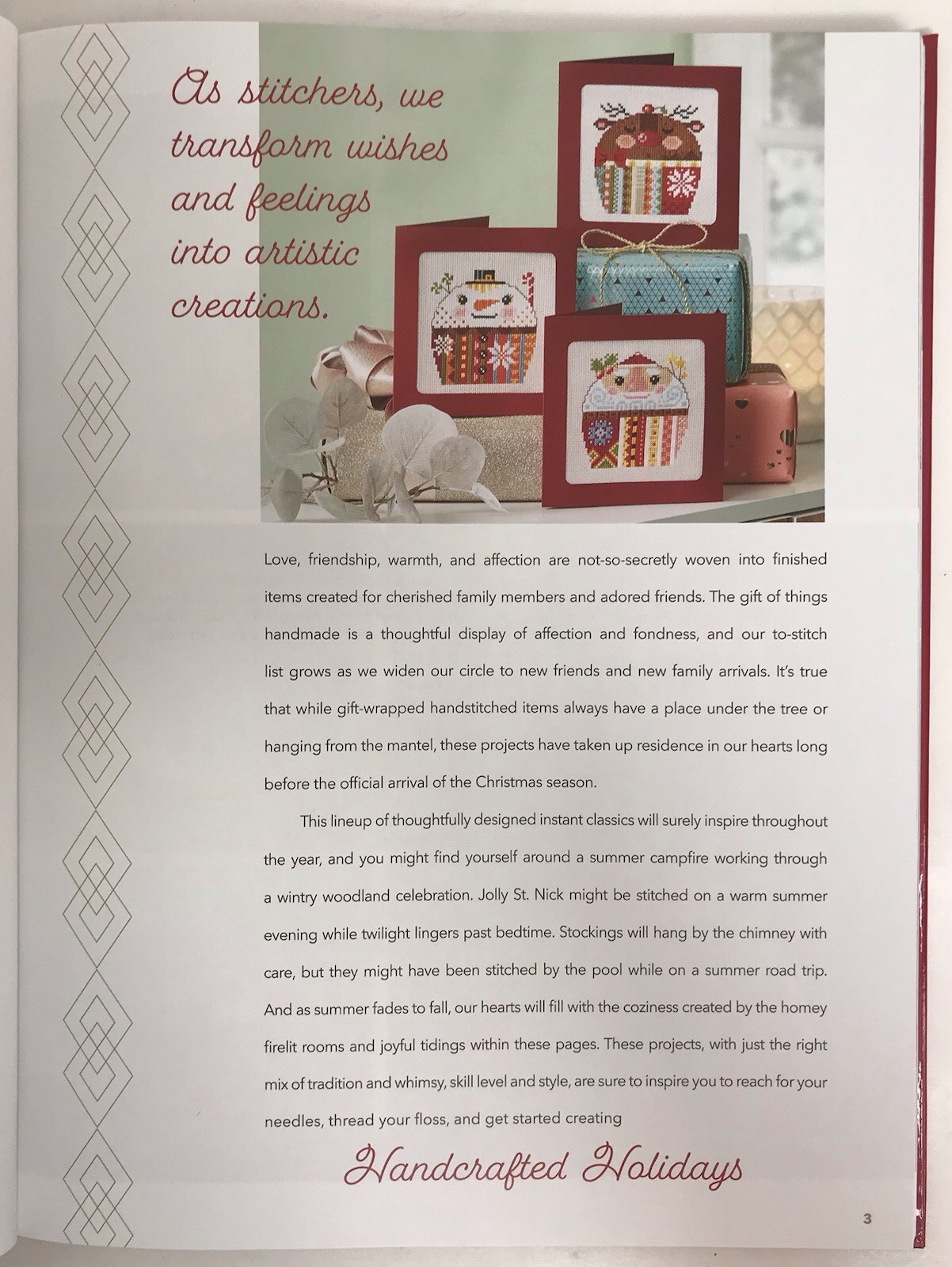 As stitchers, we transform wishes and feelings into artistic creations.

Love, friendship, warmth, and affection are not-so-secretly woven into finished items created for cherished family members and adored friends. The gift of things handmade is a thoughtful display of affection and fondness, and our to-stitch list grows as we widen our circle to new friends and new family arrivals. It's true that while gift-wrapped handstitched items always have a place under the tree or hanging from the mantel, these projects have taken up residence in our hearts long before the official arrival of the Christmas season.

This lineup of thoughtfully designed instant classics will surely inspire throughout the year, and you might find yourself around a summer campfire working through a wintry woodland celebration. Jolly St. Nick might be stitched on a warm summer evening while twilight lingers past bedtime. Stockings will hang by the chimney with care, but they might have been stitched by the pool while on a summer road trip. And as summer fades to fall, our hearts will fill with the coziness created by the homey firelit rooms and joyful tidings within these pages. These projects, with just the right mix of tradition and whimsy, skill level and style, are sure to inspire you to reach for your needles, thread your floss, and get started creating

Handcrafted Holidays

3